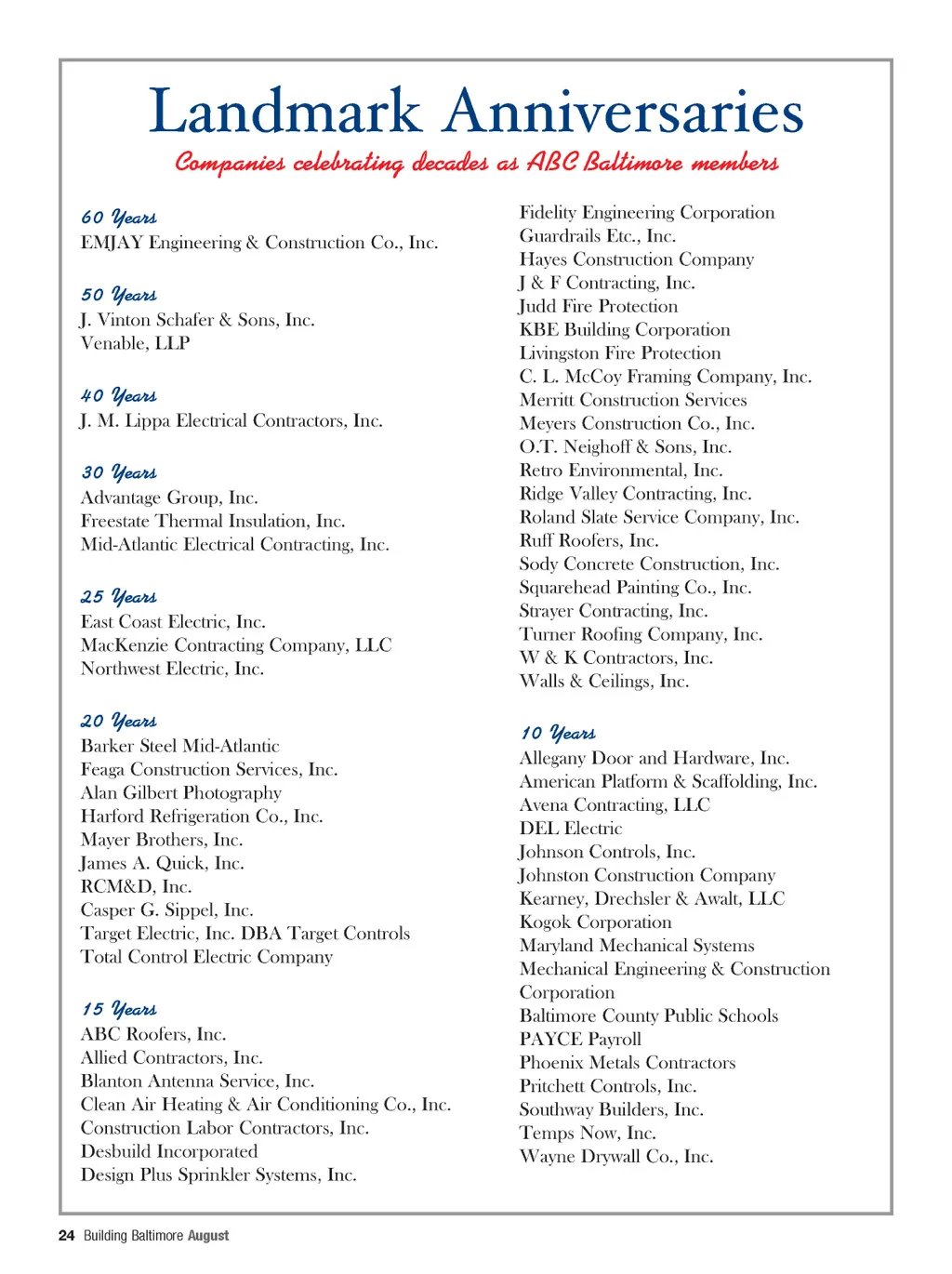 Landmark Anniversaries

Companies celebrating decades as ABC Baltimore members

60 Years
EMJAY Engineering & Construction Co., Inc.

50 Years
J. Vinton Schafer & Sons, Inc.
Venable, LLP

40 Years
J. M. Lippa Electrical Contractors, Inc.

30 Years
Advantage Group, Inc.
Freestate Thermal Insulation, Inc.
Mid-Atlantic Electrical Contracting, Inc.

25 Years
East Coast Electric, Inc.
MacKenzie Contracting Company, LLC
Northwest Electric, Inc.

20 Years
Barker Steel Mid-Atlantic
Feaga Construction Services, Inc.
Alan Gilbert Photography
Harford Refrigeration Co., Inc.
Mayer Brothers, Inc.
James A. Quick, Inc.
RCM&D, Inc.
Casper G. Sippel, Inc.
Target Electric, Inc. DBA Target Controls
Total Control Electric Company

15 Years
ABC Roofers, Inc.
Allied Contractors, Inc.
Blanton Antenna Service, Inc.
Clean Air Heating & Air Conditioning Co., Inc.
Construction Labor Contractors, Inc.
Desbuild Incorporated
Design Plus Sprinkler Systems, Inc.
Fidelity Engineering Corporation
Guardrails Etc., Inc.
Hayes Construction Company
J & F Contracting, Inc.
Judd Fire Protection
KBE Building Corporation
Livingston Fire Protection
C. L. McCoy Framing Company, Inc.
Merritt Construction Services
Meyers Construction Co., Inc.
O.T. Neighoff & Sons, Inc.
Retro Environmental, Inc.
Ridge Valley Contracting, Inc.
Roland Slate Service Company, Inc.
Ruff Roofers, Inc.
Sody Concrete Construction, Inc.
Squarehead Painting Co., Inc.
Strayer Contracting, Inc.
Turner Roofing Company, Inc.
W & K Contractors, Inc.
Walls & Ceilings, Inc.

10 Years
Allegany Door and Hardware, Inc.
American Platform & Scaffolding, Inc.
Avena Contracting, LLC
DEL Electric
Johnson Controls, Inc.
Johnston Construction Company
Kearney, Drechsler & Awalt, LLC
Kogok Corporation
Maryland Mechanical Systems
Mechanical Engineering & Construction Corporation
Baltimore County Public Schools
PAYCE Payroll
Phoenix Metals Contractors
Pritchett Controls, Inc.
Southway Builders, Inc.
Temps Now, Inc.
Wayne Drywall Co., Inc.

24 Building Baltimore August